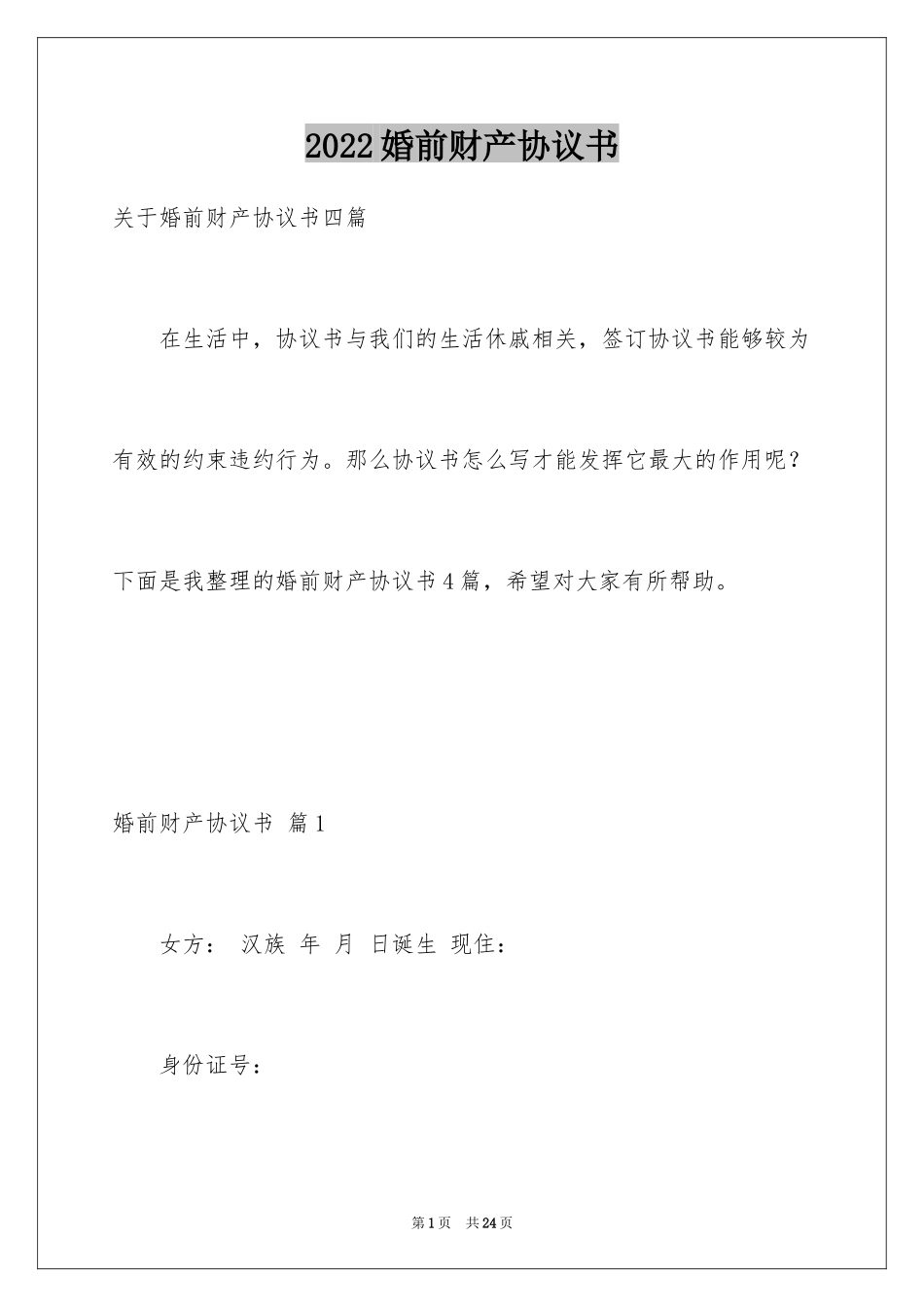 2022婚前财产协议书

关于婚前财产协议书四篇

在生活中，协议书与我们的生活休戚相关，签订协议书能够较为有效的约束违约行为。那么协议书怎么写才能发挥它最大的作用呢？下面是我整理的婚前财产协议书4篇，希望对大家有所帮助。

婚前财产协议书 篇1

女方： 汉族 年 月 日诞生 现住：

身份证号：

第1页 共24页